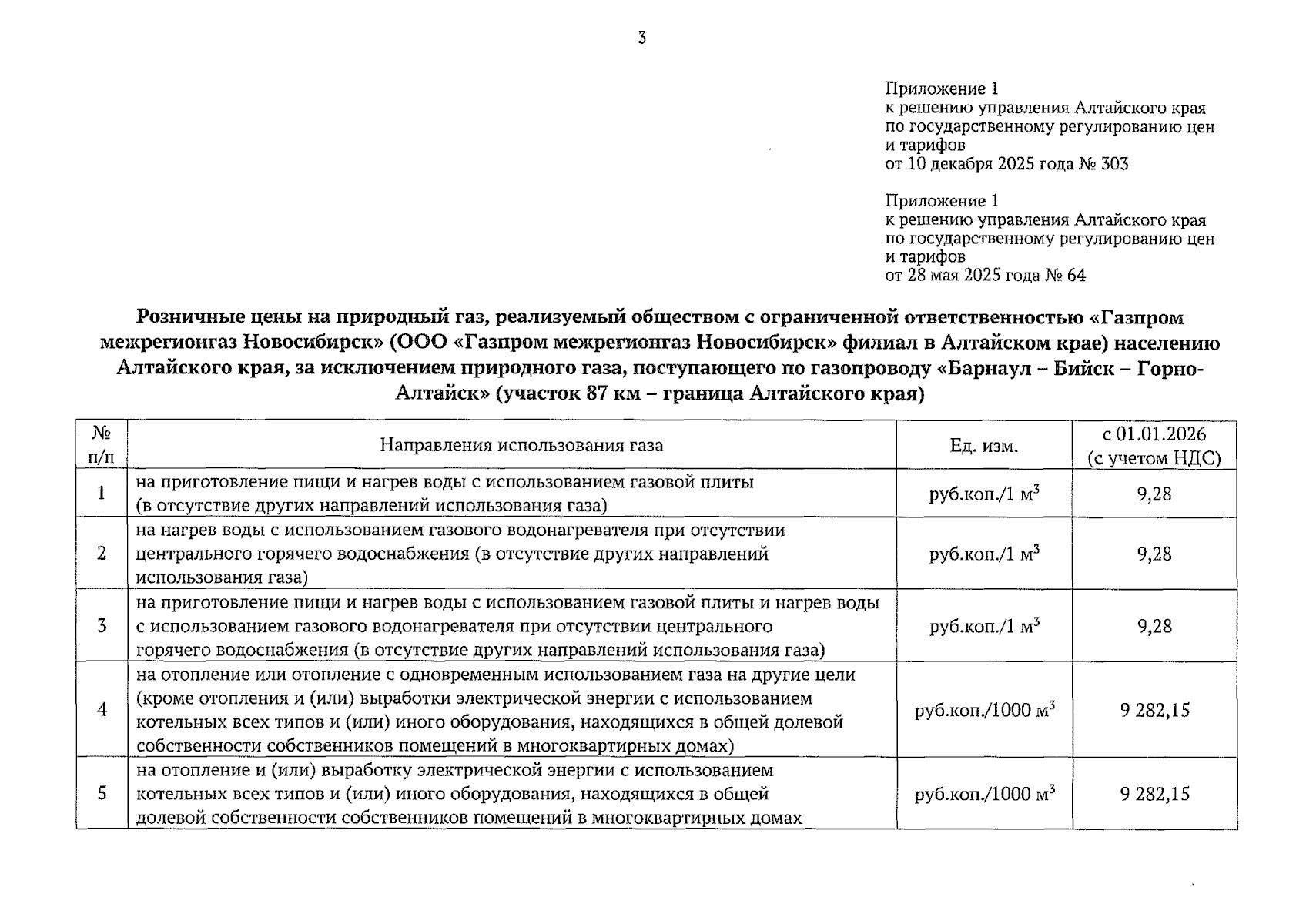 3

Приложение 1
к решению управления Алтайского края по государственному регулированию цен и тарифов
от 10 декабря 2025 года № 303

Приложение 1
к решению управления Алтайского края по государственному регулированию цен и тарифов
от 28 мая 2025 года № 64

Розничные цены на природный газ, реализуемый обществом с ограниченной ответственностью «Газпром межрегионгаз Новосибирск» (ООО «Газпром межрегионгаз Новосибирск» филиал в Алтайском крае) населению Алтайского края, за исключением природного газа, поступающего по газопроводу «Барнаул – Бийск – Горно-Алтайск» (участок 87 км – граница Алтайского края)

| № п/п | Направления использования газа | Ед. изм. | с 01.01.2026 (с учетом НДС) |
|---|---|---|---|
| 1 | на приготовление пищи и нагрев воды с использованием газовой плиты (в отсутствие других направлений использования газа) | руб.коп./1 $м^3$ | 9,28 |
| 2 | на нагрев воды с использованием газового водонагревателя при отсутствии центрального горячего водоснабжения (в отсутствие других направлений использования газа) | руб.коп./1 $м^3$ | 9,28 |
| 3 | на приготовление пищи и нагрев воды с использованием газовой плиты и нагрев воды с использованием газового водонагревателя при отсутствии центрального горячего водоснабжения (в отсутствие других направлений использования газа) | руб.коп./1 $м^3$ | 9,28 |
| 4 | на отопление или отопление с одновременным использованием газа на другие цели (кроме отопления и (или) выработки электрической энергии с использованием котельных всех типов и (или) иного оборудования, находящихся в общей долевой собственности собственников помещений в многоквартирных домах) | руб.коп./1000 $м^3$ | 9 282,15 |
| 5 | на отопление и (или) выработку электрической энергии с использованием котельных всех типов и (или) иного оборудования, находящихся в общей долевой собственности собственников помещений в многоквартирных домах | руб.коп./1000 $м^3$ | 9 282,15 |